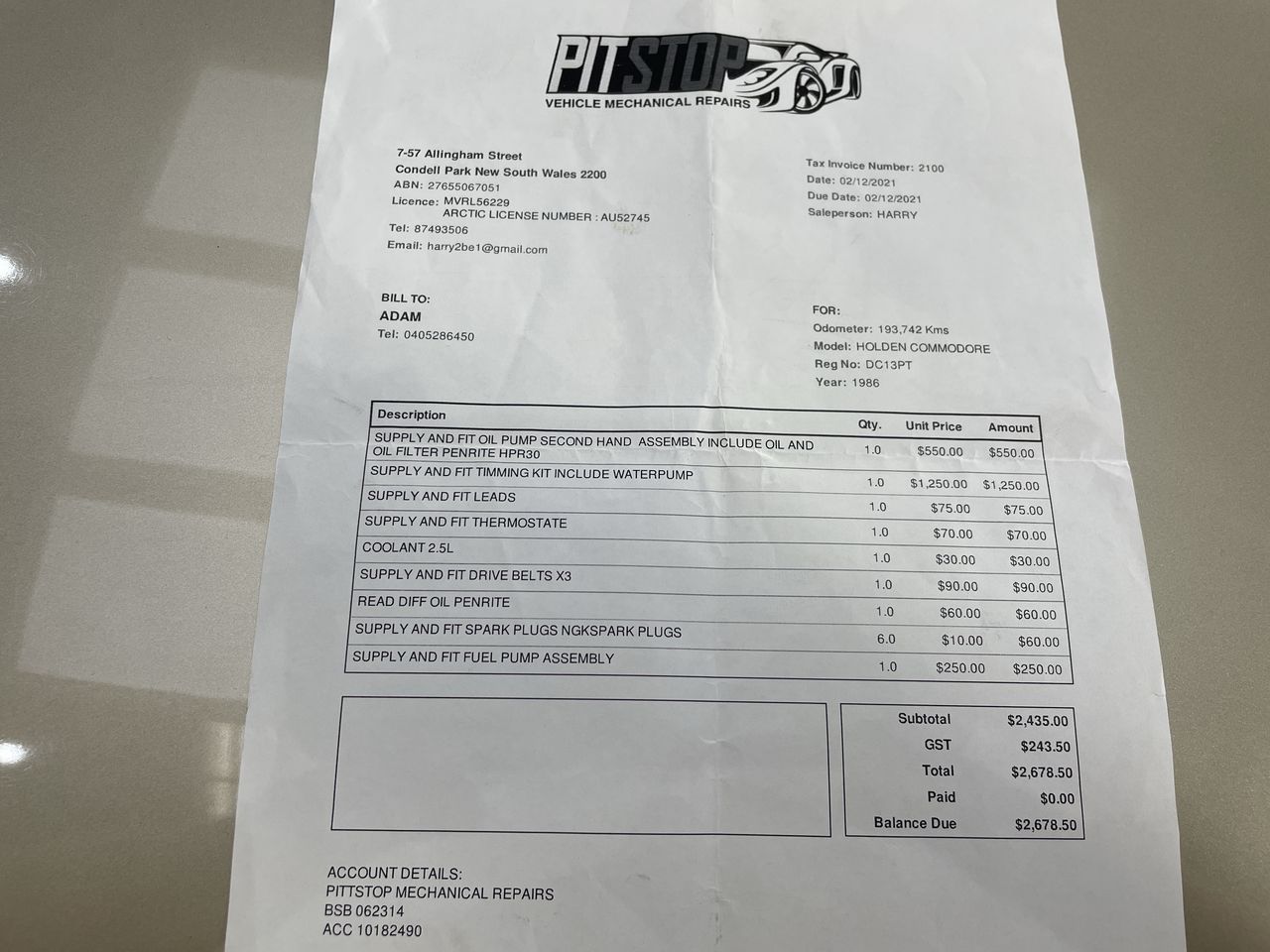 PITSTOP
VEHICLE MECHANICAL REPAIRS

7-57 Allingham Street
Condell Park New South Wales 2200
ABN: 27655067051
Licence: MVRL56229
ARCTIC LICENSE NUMBER : AU52745
Tel: 87493506
Email: harry2be1@gmail.com

Tax Invoice Number: 2100
Date: 02/12/2021
Due Date: 02/12/2021
Saleperson: HARRY

BILL TO:
ADAM
Tel: 0405286450

FOR:
Odometer: 193,742 Kms
Model: HOLDEN COMMODORE
Reg No: DC13PT
Year: 1986

| Description | Qty. | Unit Price | Amount |
|---|---|---|---|
| SUPPLY AND FIT OIL PUMP SECOND HAND ASSEMBLY INCLUDE OIL AND OIL FILTER PENRITE HPR30 | 1.0 | $550.00 | $550.00 |
| SUPPLY AND FIT TIMMING KIT INCLUDE WATERPUMP | 1.0 | $1,250.00 | $1,250.00 |
| SUPPLY AND FIT LEADS | 1.0 | $75.00 | $75.00 |
| SUPPLY AND FIT THERMOSTATE | 1.0 | $70.00 | $70.00 |
| COOLANT 2.5L | 1.0 | $30.00 | $30.00 |
| SUPPLY AND FIT DRIVE BELTS X3 | 1.0 | $90.00 | $90.00 |
| READ DIFF OIL PENRITE | 1.0 | $60.00 | $60.00 |
| SUPPLY AND FIT SPARK PLUGS NGKSPARK PLUGS | 6.0 | $10.00 | $60.00 |
| SUPPLY AND FIT FUEL PUMP ASSEMBLY | 1.0 | $250.00 | $250.00 |

Subtotal $2,435.00
GST $243.50
Total $2,678.50
Paid $0.00
Balance Due $2,678.50

ACCOUNT DETAILS:
PITTSTOP MECHANICAL REPAIRS
BSB 062314
ACC 10182490